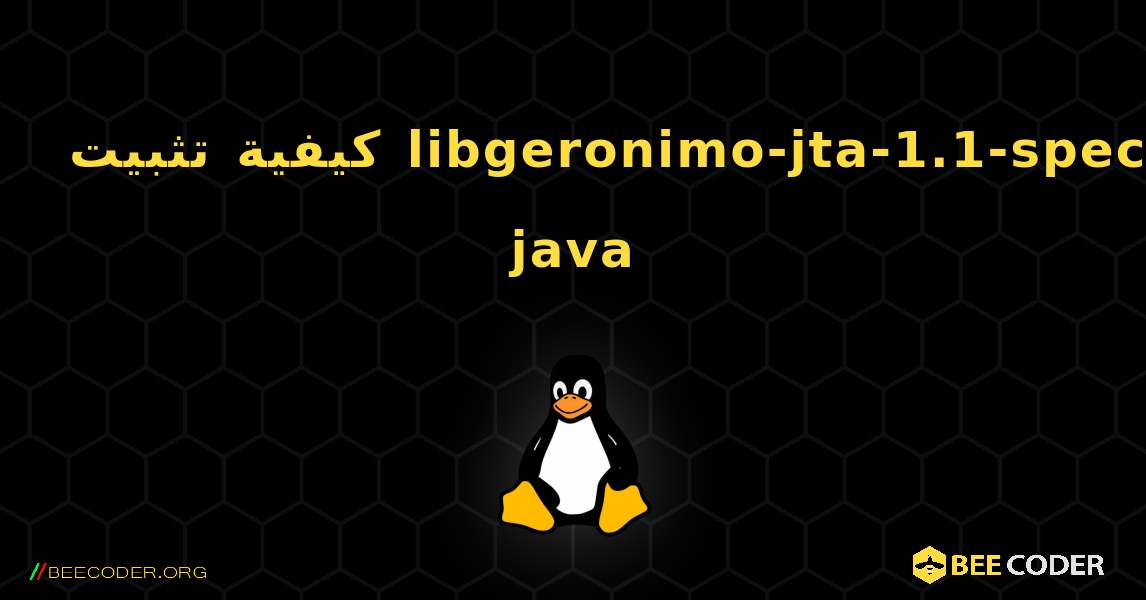 كيفية تثبيت libgeronimo-jta-1.1-spec-java

//BEECODER.ORG

BEE CODER